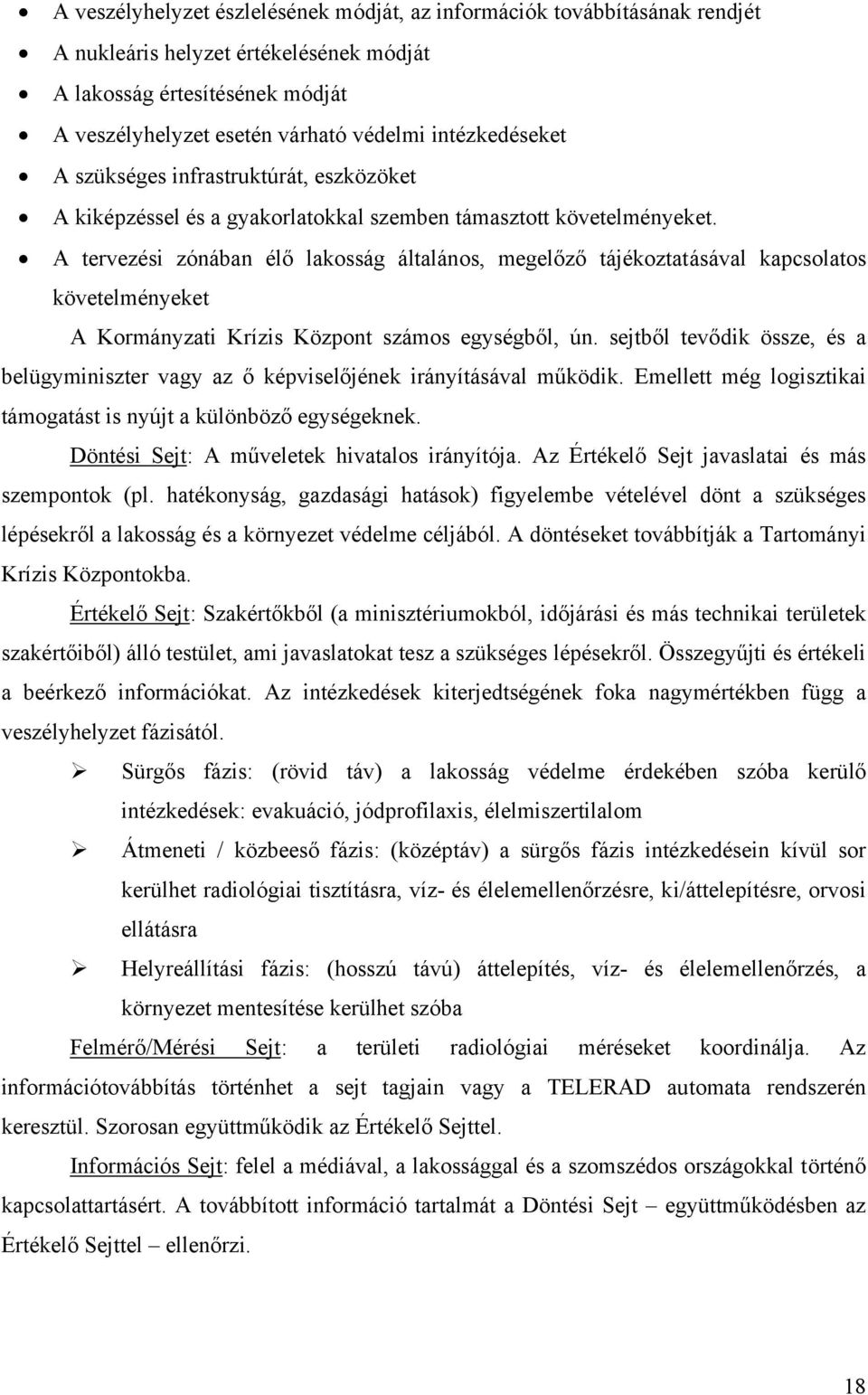 • A veszélyhelyzet észlelésének módját, az információk továbbításának rendjét
• A nukleáris helyzet értékelésének módját
• A lakosság értesítésének módját
• A veszélyhelyzet esetén várható védelmi intézkedéseket
• A szükséges infrastruktúrát, eszközöket
• A kiképzéssel és a gyakorlatokkal szemben támasztott követelményeket.
• A tervezési zónában élő lakosság általános, megelőző tájékoztatásával kapcsolatos követelményeket

A Kormányzati Krízis Központ számos egységből, ún. sejtből tevődik össze, és a belügyminiszter vagy az ő képviselőjének irányításával működik. Emellett még logisztikai támogatást is nyújt a különböző egységeknek.

Döntési Sejt: A műveletek hivatalos irányítója. Az Értékelő Sejt javaslatai és más szempontok (pl. hatékonyság, gazdasági hatások) figyelembe vételével dönt a szükséges lépésekről a lakosság és a környezet védelme céljából. A döntéseket továbbítják a Tartományi Krízis Központokba.

Értékelő Sejt: Szakértőkből (a minisztériumokból, időjárási és más technikai területek szakértőiből) álló testület, ami javaslatokat tesz a szükséges lépésekről. Összegyűjti és értékeli a beérkező információkat. Az intézkedések kiterjedtségének foka nagymértékben függ a veszélyhelyzet fázisától.

➢ Sürgős fázis: (rövid táv) a lakosság védelme érdekében szóba kerülő intézkedések: evakuáció, jódprofilaxis, élelmiszertilalom
➢ Átmeneti / közbeeső fázis: (középtáv) a sürgős fázis intézkedésein kívül sor kerülhet radiológiai tisztításra, víz- és élelemellenőrzésre, ki/áttelepítésre, orvosi ellátásra
➢ Helyreállítási fázis: (hosszú távú) áttelepítés, víz- és élelemellenőrzés, a környezet mentesítése kerülhet szóba

Felmérő/Mérési Sejt: a területi radiológiai méréseket koordinálja. Az információtovábbítás történhet a sejt tagjain vagy a TELERAD automata rendszerén keresztül. Szorosan együttműködik az Értékelő Sejttel.

Információs Sejt: felel a médiával, a lakossággal és a szomszédos országokkal történő kapcsolattartásért. A továbbított információ tartalmát a Döntési Sejt – együttműködésben az Értékelő Sejttel – ellenőrzi.

18